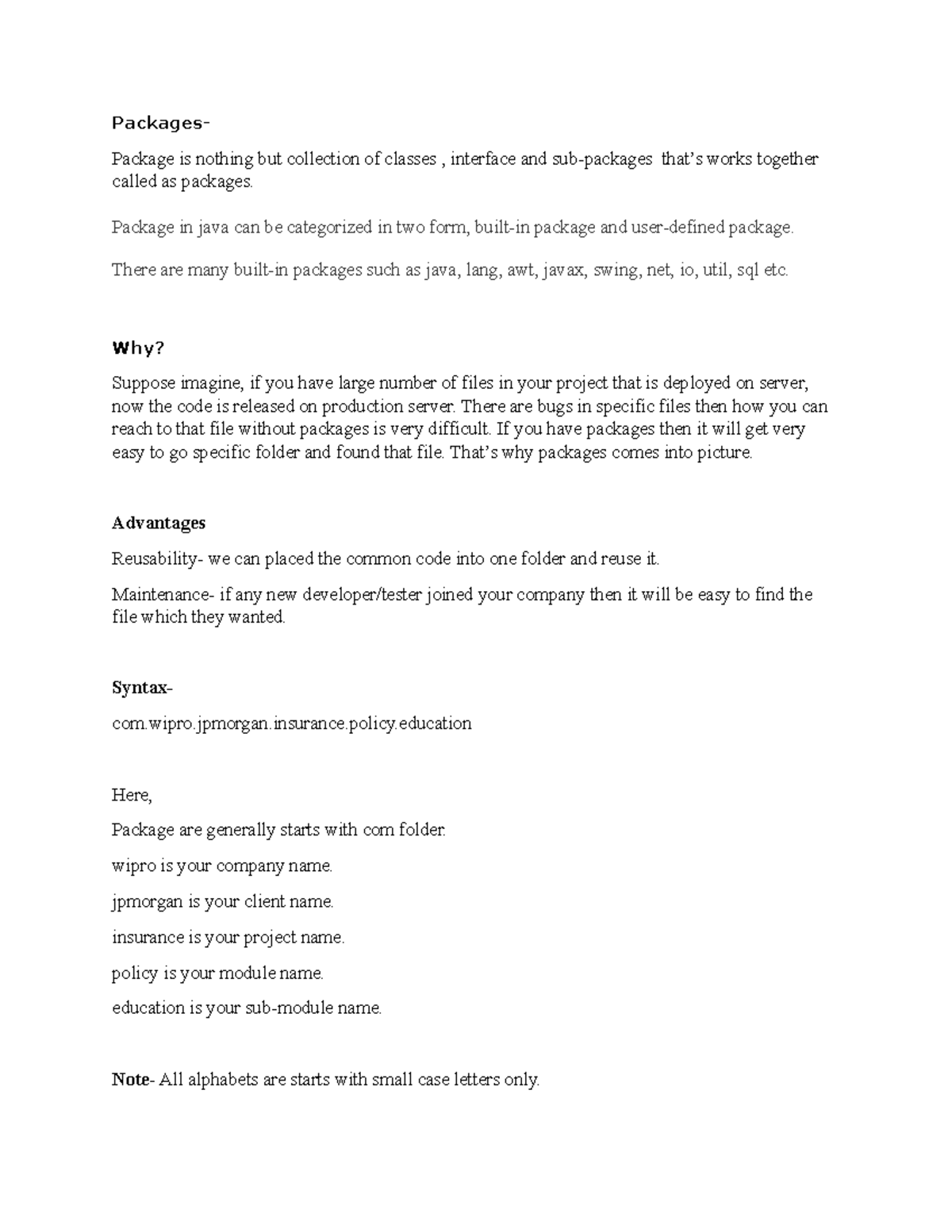 Packages-

Package is nothing but collection of classes , interface and sub-packages that's works together called as packages.

Package in java can be categorized in two form, built-in package and user-defined package.

There are many built-in packages such as java, lang, awt, javax, swing, net, io, util, sql etc.

Why?

Suppose imagine, if you have large number of files in your project that is deployed on server, now the code is released on production server. There are bugs in specific files then how you can reach to that file without packages is very difficult. If you have packages then it will get very easy to go specific folder and found that file. That's why packages comes into picture.

Advantages

Reusability- we can placed the common code into one folder and reuse it.

Maintenance- if any new developer/tester joined your company then it will be easy to find the file which they wanted.

Syntax-

com.wipro.jpmorgan.insurance.policy.education

Here,

Package are generally starts with com folder.

wipro is your company name.

jpmorgan is your client name.

insurance is your project name.

policy is your module name.

education is your sub-module name.

Note- All alphabets are starts with small case letters only.